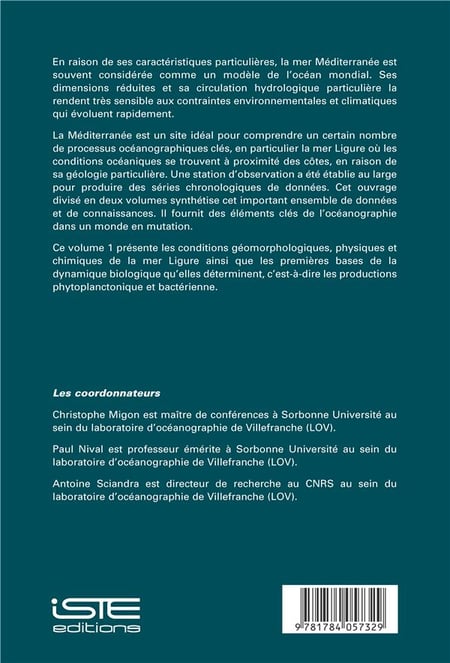 En raison de ses caractéristiques particulières, la mer Méditerranée est souvent considérée comme un modèle de l'océan mondial. Ses dimensions réduites et sa circulation hydrologique particulière la rendent très sensible aux contraintes environnementales et climatiques qui évoluent rapidement.

La Méditerranée est un site idéal pour comprendre un certain nombre de processus océanographiques clés, en particulier la mer Ligure où les conditions océaniques se trouvent à proximité des côtes, en raison de sa géologie particulière. Une station d'observation a été établie au large pour produire des séries chronologiques de données. Cet ouvrage divisé en deux volumes synthétise cet important ensemble de données et de connaissances. Il fournit des éléments clés de l'océanographie dans un monde en mutation.

Ce volume 1 présente les conditions géomorphologiques, physiques et chimiques de la mer Ligure ainsi que les premières bases de la dynamique biologique qu'elles déterminent, c'est-à-dire les productions phytoplanctonique et bactérienne.

Les coordonnateurs

Christophe Migon est maître de conférences à Sorbonne Université au sein du laboratoire d'océanographie de Villefranche (LOV).

Paul Nival est professeur émérite à Sorbonne Université au sein du laboratoire d'océanographie de Villefranche (LOV).

Antoine Sciandra est directeur de recherche au CNRS au sein du laboratoire d'océanographie de Villefranche (LOV).

iSTE editions

9 781784 057329